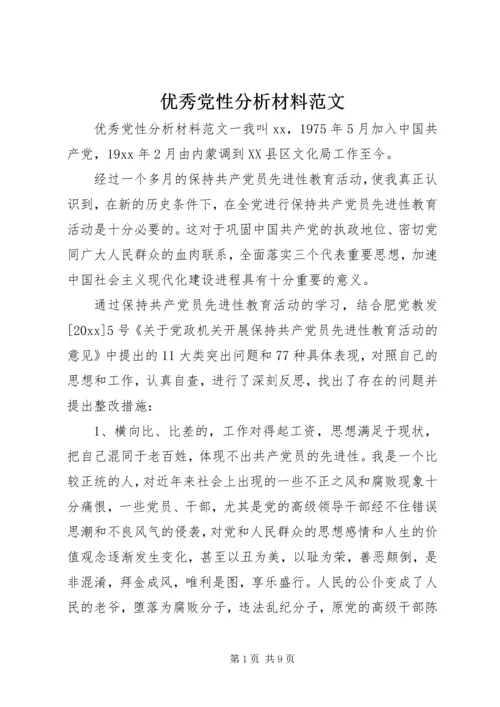 优秀党性分析材料范文

优秀党性分析材料范文一我叫 xx，1975 年 5 月加入中国共产党，19xx 年 2 月由内蒙调到 XX 县区文化局工作至今。

经过一个多月的保持共产党员先进性教育活动，使我真正认识到，在新的历史条件下，在全党进行保持共产党员先进性教育活动是十分必要的。这对于巩固中国共产党的执政地位、密切党同广大人民群众的血肉联系，全面落实三个代表重要思想，加速中国社会主义现代化建设进程具有十分重要的意义。

通过保持共产党员先进性教育活动的学习，结合肥党教发[20xx]5 号《关于党政机关开展保持共产党员先进性教育活动的意见》中提出的 11 大类突出问题和 77 种具体表现，对照自己的思想和工作，认真自查，进行了深刻反思，找出了存在的问题并提出整改措施：

1、横向比、比差的，工作对得起工资，思想满足于现状，把自己混同于老百姓，体现不出共产党员的先进性。我是一个比较正统的人，对近年来社会上出现的一些不正之风和腐败现象十分痛恨，一些党员、干部，尤其是党的高级领导干部经不住错误思潮和不良风气的侵袭，对党和人民群众的思想感情和人生的价值观念逐渐发生变化，甚至以丑为美，以耻为荣，善恶颠倒，是非混淆，拜金成风，唯利是图，享乐盛行。人民的公仆变成了人民的老爷，堕落为腐败分子，违法乱纪分子，原党的高级干部陈

第 1 页 共 9 页